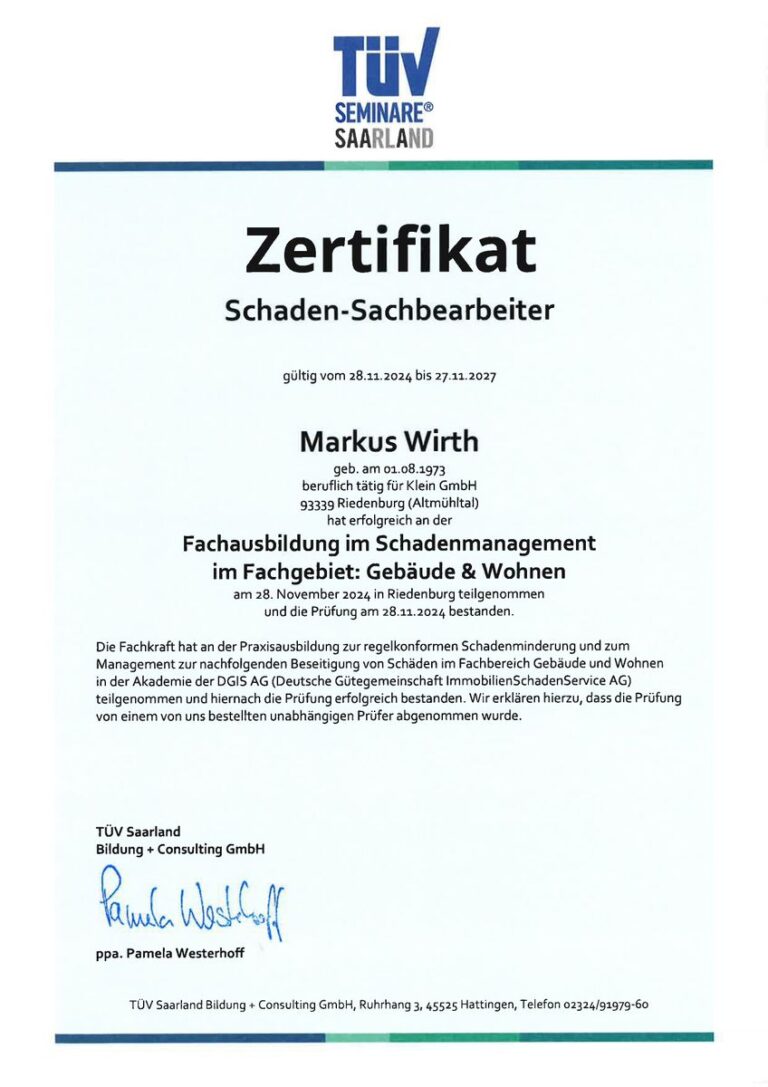 TÜV
SEMINARE®
SAARLAND

Zertifikat

Schaden-Sachbearbeiter

gültig vom 28.11.2024 bis 27.11.2027

Markus Wirth

geb. am 01.08.1973
beruflich tätig für Klein GmbH
93339 Riedenburg (Altmühltal)
hat erfolgreich an der

Fachausbildung im Schadenmanagement
im Fachgebiet: Gebäude & Wohnen

am 28. November 2024 in Riedenburg teilgenommen
und die Prüfung am 28.11.2024 bestanden.

Die Fachkraft hat an der Praxisausbildung zur regelkonformen Schadenminderung und zum Management zur nachfolgenden Beseitigung von Schäden im Fachbereich Gebäude und Wohnen in der Akademie der DGIS AG (Deutsche Gütegemeinschaft ImmobilienSchadenService AG) teilgenommen und hiernach die Prüfung erfolgreich bestanden. Wir erklären hierzu, dass die Prüfung von einem von uns bestellten unabhängigen Prüfer abgenommen wurde.

TÜV Saarland
Bildung + Consulting GmbH

Pamela Westerhoff

ppa. Pamela Westerhoff

TÜV Saarland Bildung + Consulting GmbH, Ruhrhang 3, 45525 Hattingen, Telefon 02324/91979-60